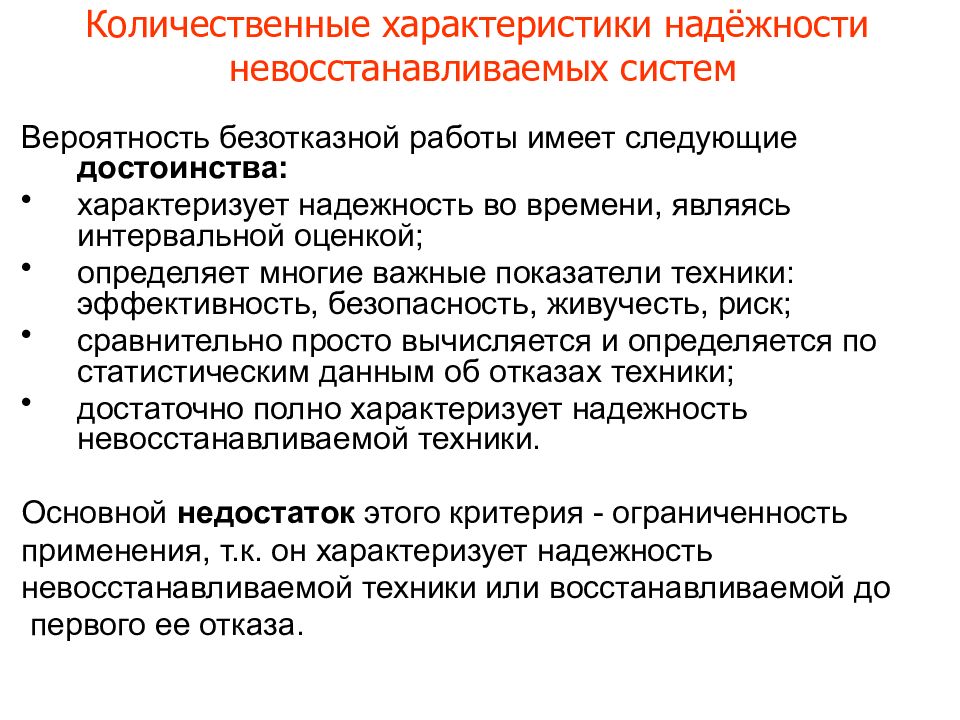 Количественные характеристики надёжности невосстанавливаемых систем

Вероятность безотказной работы имеет следующие достоинства:

• характеризует надежность во времени, являясь интервальной оценкой;
• определяет многие важные показатели техники: эффективность, безопасность, живучесть, риск;
• сравнительно просто вычисляется и определяется по статистическим данным об отказах техники;
• достаточно полно характеризует надежность невосстанавливаемой техники.

Основной недостаток этого критерия - ограниченность применения, т.к. он характеризует надежность невосстанавливаемой техники или восстанавливаемой до первого ее отказа.